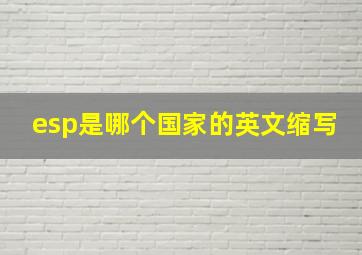 esp是哪个国家的英文缩写